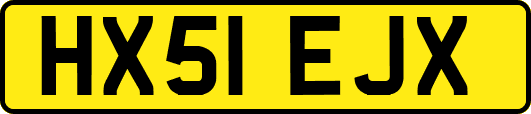 HX51 EJX